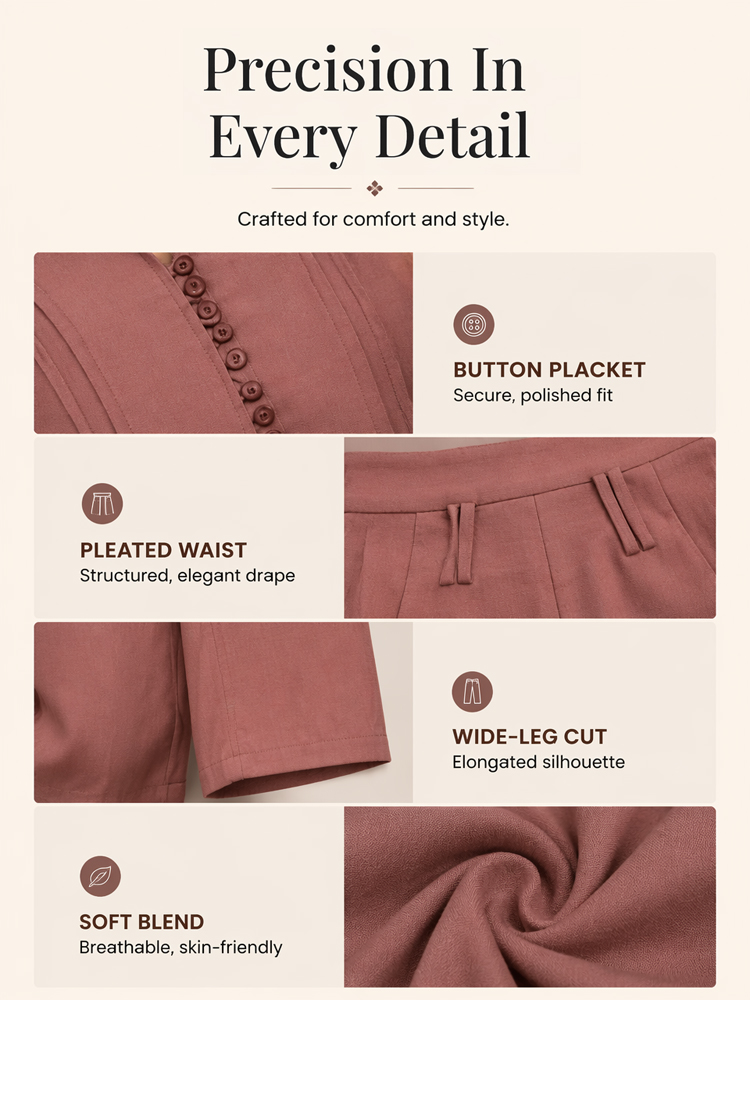 Precision In Every Detail

Crafted for comfort and style.

BUTTON PLACKET
Secure, polished fit

PLEATED WAIST
Structured, elegant drape

WIDE-LEG CUT
Elongated silhouette

SOFT BLEND
Breathable, skin-friendly